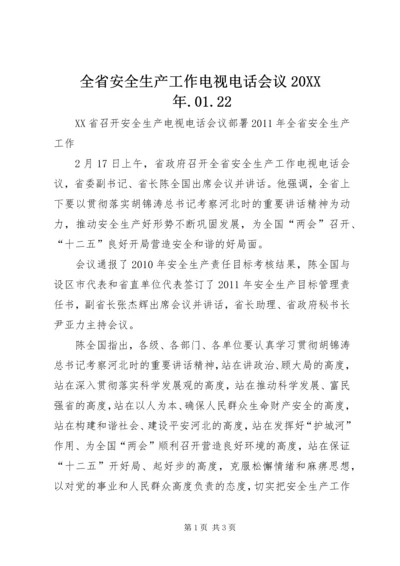 全省安全生产工作电视电话会议 20XX 年.01.22

XX 省召开安全生产电视电话会议部署 2011 年全省安全生产工作

2 月 17 日上午，省政府召开全省安全生产工作电视电话会议，省委副书记、省长陈全国出席会议并讲话。他强调，全省上下要以贯彻落实胡锦涛总书记考察河北时的重要讲话精神为动力，推动安全生产好形势不断巩固发展，为全国“两会”召开、“十二五”良好开局营造安全和谐的好局面。

会议通报了 2010 年安全生产责任目标考核结果，陈全国与设区市代表和省直单位代表签订了 2011 年安全生产目标管理责任书，副省长张杰辉出席会议并讲话，省长助理、省政府秘书长尹亚力主持会议。

陈全国指出，各级、各部门、各单位要认真学习贯彻胡锦涛总书记考察河北时的重要讲话精神，站在讲政治、顾大局的高度，站在深入贯彻落实科学发展观的高度，站在推动科学发展、富民强省的高度，站在以人为本、确保人民群众生命财产安全的高度，站在构建和谐社会、建设平安河北的高度，站在发挥好“护城河”作用、为全国“两会”顺利召开营造良好环境的高度，站在保证“十二五”开好局、起好步的高度，克服松懈情绪和麻痹思想，以对党的事业和人民群众高度负责的态度，切实把安全生产工作

第 1 页 共 3 页